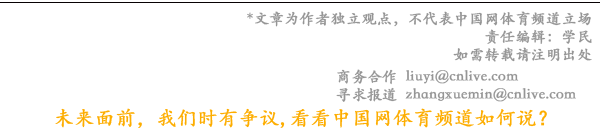 *文章为作者独立观点，不代表中国网体育频道立场
责任编辑：学民
如需转载请注明出处

商务合作 liuyi@cnlive.com
寻求报道 zhangxuemin@cnlive.com

未来面前，我们时有争议，看看中国网体育频道如何说？